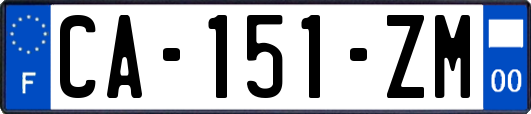 F

CA-151-ZM

00